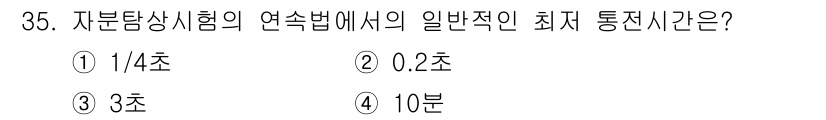 35. 자분탐상시험의 연속법에서의 일반적인 최저 통전시간은?

① 1/4초
② 0.2초
③ 3초
④ 10분